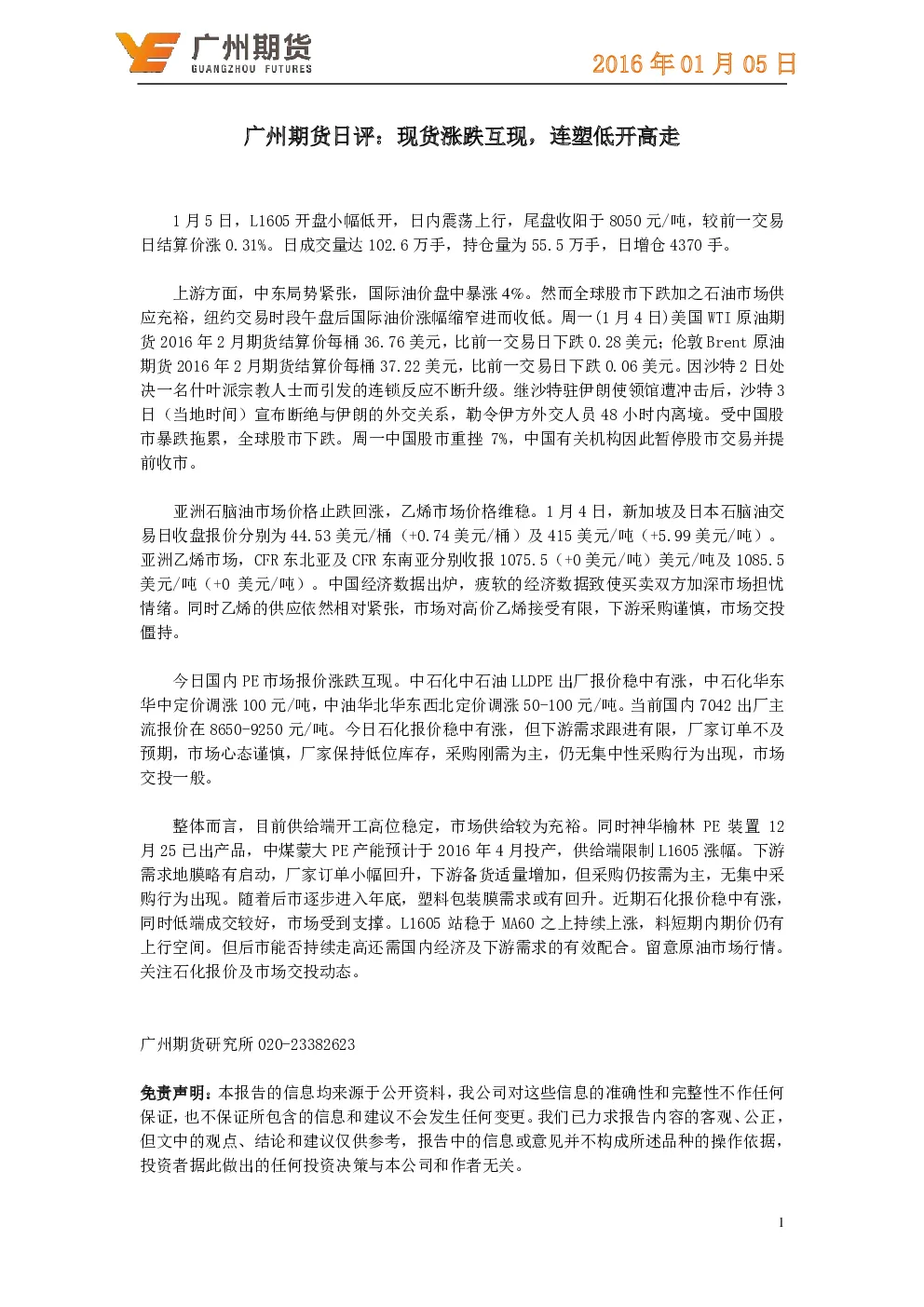 广州期货
GUANGZHOU FUTURES

2016 年 01 月 05 日

广州期货日评：现货涨跌互现，连塑低开高走

1 月 5 日，L1605 开盘小幅低开，日内震荡上行，尾盘收阳于 8050 元/吨，较前一交易日结算价涨 0.31%。日成交量达 102.6 万手，持仓量为 55.5 万手，日增仓 4370 手。

上游方面，中东局势紧张，国际油价盘中暴涨 4%。然而全球股市下跌加之石油市场供应充裕，纽约交易时段午盘后国际油价涨幅缩窄进而收低。周一（1 月 4 日）美国 WTI 原油期货 2016 年 2 月期货结算价每桶 36.76 美元，比前一交易日下跌 0.28 美元；伦敦 Brent 原油期货 2016 年 2 月期货结算价每桶 37.22 美元，比前一交易日下跌 0.06 美元。因沙特 2 日处决一名什叶派宗教人士而引发的连锁反应不断升级。继沙特驻伊朗使领馆遭冲击后，沙特 3 日（当地时间）宣布断绝与伊朗的外交关系，勒令伊方外交人员 48 小时内离境。受中国股市暴跌拖累，全球股市下跌。周一中国股市重挫 7%，中国有关机构因此暂停股市交易并提前收市。

亚洲石脑油市场价格止跌回涨，乙烯市场价格维稳。1 月 4 日，新加坡及日本石脑油交易日收盘报价分别为 44.53 美元/桶（+0.74 美元/桶）及 415 美元/吨（+5.99 美元/吨）。亚洲乙烯市场，CFR 东北亚及 CFR 东南亚分别收报 1075.5（+0 美元/吨）美元/吨及 1085.5 美元/吨（+0 美元/吨）。中国经济数据出炉，疲软的经济数据致使买卖双方加深市场担忧情绪。同时乙烯的供应依然相对紧张，市场对高价乙烯接受有限，下游采购谨慎，市场交投僵持。

今日国内 PE 市场报价涨跌互现。中石化中石油 LLDPE 出厂报价稳中有涨，中石化华东华中定价调涨 100 元/吨，中油华北华东西北定价调涨 50-100 元/吨。当前国内 7042 出厂主流报价在 8650-9250 元/吨。今日石化报价稳中有涨，但下游需求跟进有限，厂家订单不及预期，市场心态谨慎，厂家保持低位库存，采购刚需为主，仍无集中性采购行为出现，市场交投一般。

整体而言，目前供给端开工高位稳定，市场供给较为充裕。同时神华榆林 PE 装置 12 月 25 已出产品，中煤蒙大 PE 产能预计于 2016 年 4 月投产，供给端限制 L1605 涨幅。下游需求地膜略有启动，厂家订单小幅回升，下游备货适量增加，但采购仍按需为主，无集中采购行为出现。随着后市逐步进入年底，塑料包装膜需求或有回升。近期石化报价稳中有涨，同时低端成交较好，市场受到支撑。L1605 站稳于 MA60 之上持续上涨，料短期内期价仍有上行空间。但后市能否持续走高还需国内经济及下游需求的有效配合。留意原油市场行情。关注石化报价及市场交投动态。

广州期货研究所 020-23382623

免责声明：本报告的信息均来源于公开资料，我公司对这些信息的准确性和完整性不作任何保证，也不保证所包含的信息和建议不会发生任何变更。我们已力求报告内容的客观、公正，但文中的观点、结论和建议仅供参考，报告中的信息或意见并不构成所述品种的操作依据，投资者据此做出的任何投资决策与本公司和作者无关。

1